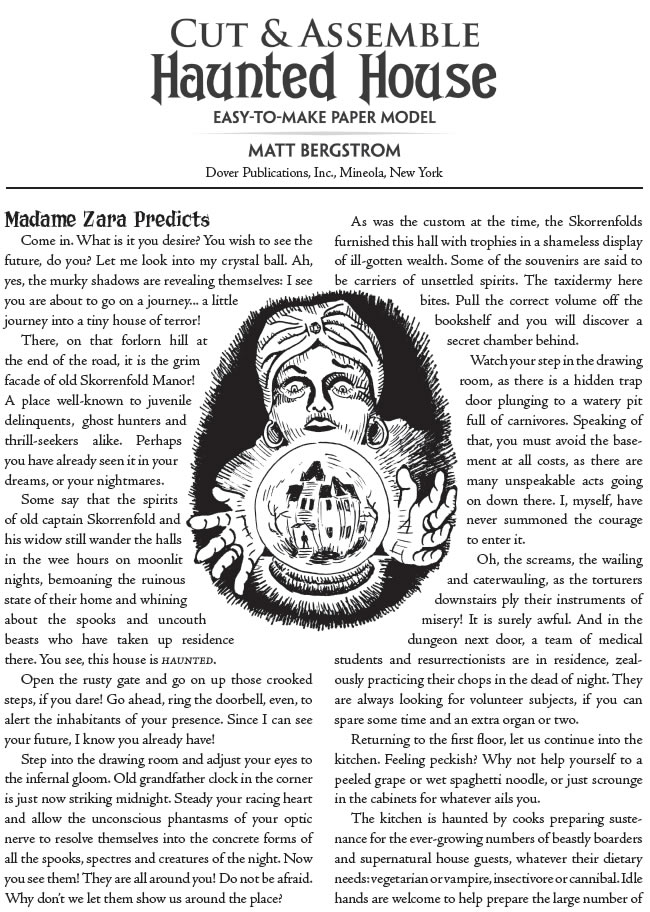 CUT & ASSEMBLE
Haunted House
EASY-TO-MAKE PAPER MODEL
MATT BERGSTROM
Dover Publications, Inc., Mineola, New York

Madame Zara Predicts

Come in. What is it you desire? You wish to see the future, do you? Let me look into my crystal ball. Ah, yes, the murky shadows are revealing themselves: I see you are about to go on a journey... a little journey into a tiny house of terror!

There, on that forlorn hill at the end of the road, it is the grim facade of old Skorrenfold Manor! A place well-known to juvenile delinquents, ghost hunters and thrill-seekers alike. Perhaps you have already seen it in your dreams, or your nightmares.

Some say that the spirits of old captain Skorrenfold and his widow still wander the halls in the wee hours on moonlit nights, bemoaning the ruinous state of their home and whining about the spooks and uncouth beasts who have taken up residence there. You see, this house is HAUNTED.

Open the rusty gate and go on up those crooked steps, if you dare! Go ahead, ring the doorbell, even, to alert the inhabitants of your presence. Since I can see your future, I know you already have!

Step into the drawing room and adjust your eyes to the infernal gloom. Old grandfather clock in the corner is just now striking midnight. Steady your racing heart and allow the unconscious phantasms of your optic nerve to resolve themselves into the concrete forms of all the spooks, spectres and creatures of the night. Now you see them! They are all around you! Do not be afraid. Why don't we let them show us around the place?

As was the custom at the time, the Skorrenfolds furnished this hall with trophies in a shameless display of ill-gotten wealth. Some of the souvenirs are said to be carriers of unsettled spirits. The taxidermy here bites. Pull the correct volume off the bookshelf and you will discover a secret chamber behind.

Watch your step in the drawing room, as there is a hidden trap door plunging to a watery pit full of carnivores. Speaking of that, you must avoid the basement at all costs, as there are many unspeakable acts going on down there. I, myself, have never summoned the courage to enter it.

Oh, the screams, the wailing and caterwauling, as the torturers downstairs ply their instruments of misery! It is surely awful. And in the dungeon next door, a team of medical students and resurrectionists are in residence, zealously practicing their chops in the dead of night. They are always looking for volunteer subjects, if you can spare some time and an extra organ or two.

Returning to the first floor, let us continue into the kitchen. Feeling peckish? Why not help yourself to a peeled grape or wet spaghetti noodle, or just scrounge in the cabinets for whatever ails you.

The kitchen is haunted by cooks preparing sustenance for the ever-growing numbers of beastly boarders and supernatural house guests, whatever their dietary needs: vegetarian or vampire, insectivore or cannibal. Idle hands are welcome to help prepare the large number of